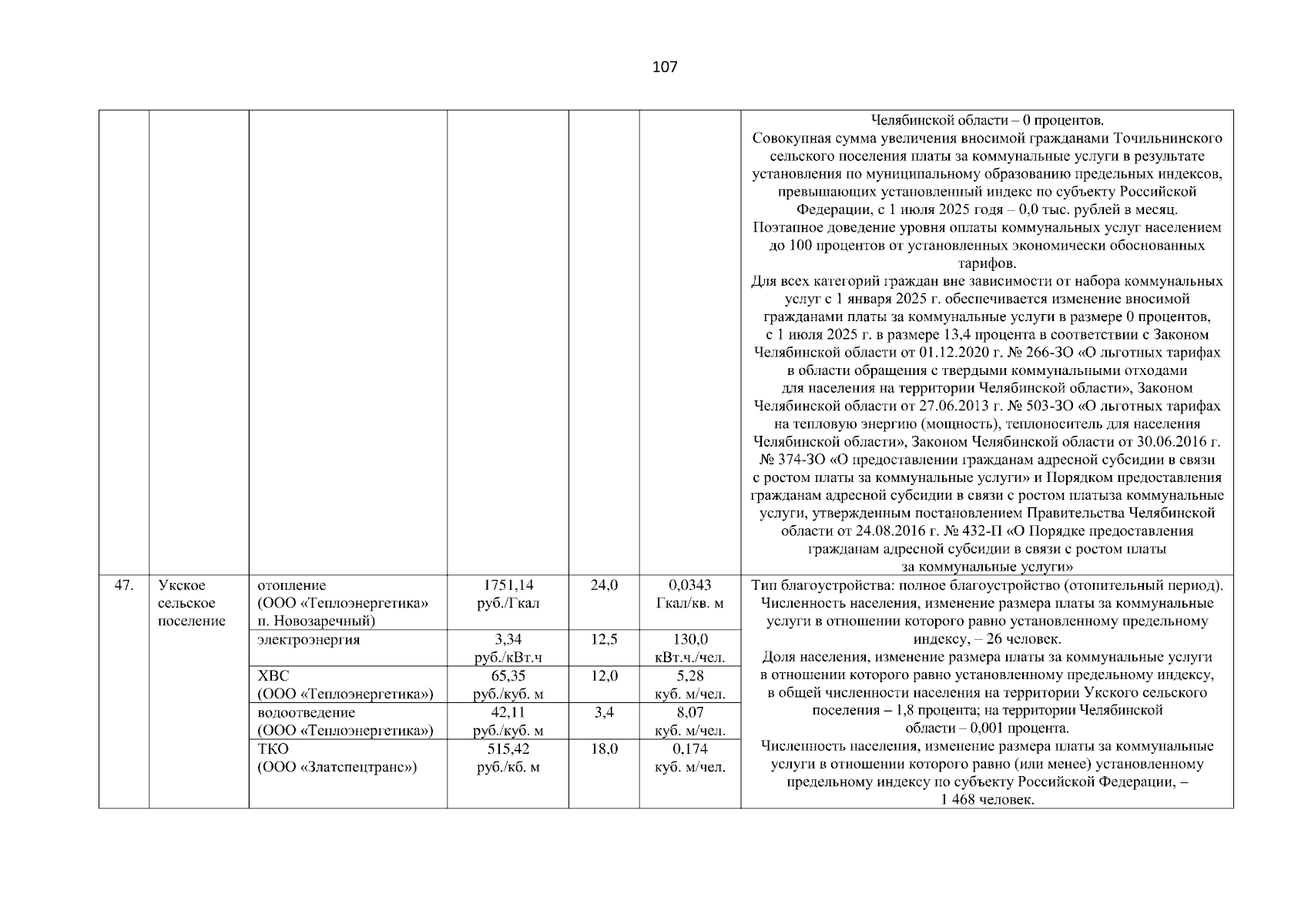 107

|  |  |  |  |  |  |  |
|---|---|---|---|---|---|---|
|  |  |  |  |  |  | Челябинской области – 0 процентов. Совокупная сумма увеличения вносимой гражданами Точильнинского сельского поселения платы за коммунальные услуги в результате установления по муниципальному образованию предельных индексов, превышающих установленный индекс по субъекту Российской Федерации, с 1 июля 2025 годя – 0,0 тыс. рублей в месяц. Поэтапное доведение уровня оплаты коммунальных услуг населением до 100 процентов от установленных экономически обоснованных тарифов. Для всех категорий граждан вне зависимости от набора коммунальных услуг с 1 января 2025 г. обеспечивается изменение вносимой гражданами платы за коммунальные услуги в размере 0 процентов, с 1 июля 2025 г. в размере 13,4 процента в соответствии с Законом Челябинской области от 01.12.2020 г. № 266-ЗО «О льготных тарифах в области обращения с твердыми коммунальными отходами для населения на территории Челябинской области», Законом Челябинской области от 27.06.2013 г. № 503-ЗО «О льготных тарифах на тепловую энергию (мощность), теплоноситель для населения Челябинской области», Законом Челябинской области от 30.06.2016 г. № 374-ЗО «О предоставлении гражданам адресной субсидии в связи с ростом платы за коммунальные услуги» и Порядком предоставления гражданам адресной субсидии в связи с ростом платыза коммунальные услуги, утвержденным постановлением Правительства Челябинской области от 24.08.2016 г. № 432-П «О Порядке предоставления гражданам адресной субсидии в связи с ростом платы за коммунальные услуги» |
| 47. | Укское сельское поселение | отопление (ООО «Теплоэнергетика» п. Новозаречный) | 1751,14 руб./Гкал | 24,0 | 0,0343 Гкал/кв. м | Тип благоустройства: полное благоустройство (отопительный период). Численность населения, изменение размера платы за коммунальные услуги в отношении которого равно установленному предельному индексу, – 26 человек. Доля населения, изменение размера платы за коммунальные услуги в отношении которого равно установленному предельному индексу, в общей численности населения на территории Укского сельского поселения – 1,8 процента; на территории Челябинской области – 0,001 процента. Численность населения, изменение размера платы за коммунальные услуги в отношении которого равно (или менее) установленному предельному индексу по субъекту Российской Федерации, – 1 468 человек. |
|  |  | электроэнергия | 3,34 руб./кВт.ч | 12,5 | 130,0 кВт.ч./чел. |  |
|  |  | ХВС (ООО «Теплоэнергетика») | 65,35 руб./куб. м | 12,0 | 5,28 куб. м/чел. |  |
|  |  | водоотведение (ООО «Теплоэнергетика») | 42,11 руб./куб. м | 3,4 | 8,07 куб. м/чел. |  |
|  |  | ТКО (ООО «Златспецтранс») | 515,42 руб./кб. м | 18,0 | 0,174 куб. м/чел. |  |